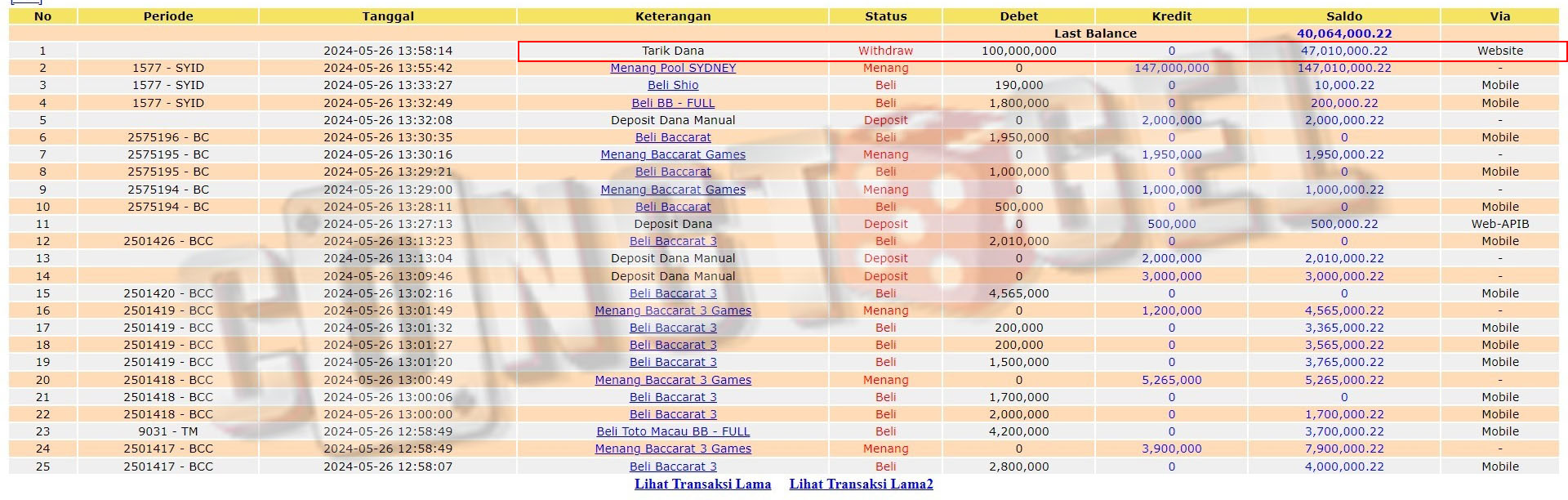 | No | Periode | Tanggal | Keterangan | Status | Debet | Kredit | Saldo | Via |
|---|---|---|---|---|---|---|---|---|
| | | | | | Last Balance | | 40,064,000.22 | |
| 1 | | 2024-05-26 13:58:14 | Tarik Dana | Withdraw | 100,000,000 | 0 | 47,010,000.22 | Website |
| 2 | 1577 - SYID | 2024-05-26 13:55:42 | Menang Pool SYDNEY | Menang | 0 | 147,000,000 | 147,010,000.22 | - |
| 3 | 1577 - SYID | 2024-05-26 13:33:27 | Beli Shio | Beli | 190,000 | 0 | 10,000.22 | Mobile |
| 4 | 1577 - SYID | 2024-05-26 13:32:49 | Beli BB - FULL | Beli | 1,800,000 | 0 | 200,000.22 | Mobile |
| 5 | | 2024-05-26 13:32:08 | Deposit Dana Manual | Deposit | 0 | 2,000,000 | 2,000,000.22 | - |
| 6 | 2575196 - BC | 2024-05-26 13:30:35 | Beli Baccarat | Beli | 1,950,000 | 0 | 0 | Mobile |
| 7 | 2575195 - BC | 2024-05-26 13:30:16 | Menang Baccarat Games | Menang | 0 | 1,950,000 | 1,950,000.22 | - |
| 8 | 2575195 - BC | 2024-05-26 13:29:21 | Beli Baccarat | Beli | 1,000,000 | 0 | 0 | Mobile |
| 9 | 2575194 - BC | 2024-05-26 13:29:00 | Menang Baccarat Games | Menang | 0 | 1,000,000 | 1,000,000.22 | - |
| 10 | 2575194 - BC | 2024-05-26 13:28:11 | Beli Baccarat | Beli | 500,000 | 0 | 0 | Mobile |
| 11 | | 2024-05-26 13:27:13 | Deposit Dana | Deposit | 0 | 500,000 | 500,000.22 | Web-APIB |
| 12 | 2501426 - BCC | 2024-05-26 13:13:23 | Beli Baccarat 3 | Beli | 2,010,000 | 0 | 0 | Mobile |
| 13 | | 2024-05-26 13:13:04 | Deposit Dana Manual | Deposit | 0 | 2,000,000 | 2,010,000.22 | - |
| 14 | | 2024-05-26 13:09:46 | Deposit Dana Manual | Deposit | 0 | 3,000,000 | 3,000,000.22 | - |
| 15 | 2501420 - BCC | 2024-05-26 13:02:16 | Beli Baccarat 3 | Beli | 4,565,000 | 0 | 0 | Mobile |
| 16 | 2501419 - BCC | 2024-05-26 13:01:49 | Menang Baccarat 3 Games | Menang | 0 | 1,200,000 | 4,565,000.22 | - |
| 17 | 2501419 - BCC | 2024-05-26 13:01:32 | Beli Baccarat 3 | Beli | 200,000 | 0 | 3,365,000.22 | Mobile |
| 18 | 2501419 - BCC | 2024-05-26 13:01:27 | Beli Baccarat 3 | Beli | 200,000 | 0 | 3,565,000.22 | Mobile |
| 19 | 2501419 - BCC | 2024-05-26 13:01:20 | Beli Baccarat 3 | Beli | 1,500,000 | 0 | 3,765,000.22 | Mobile |
| 20 | 2501418 - BCC | 2024-05-26 13:00:49 | Menang Baccarat 3 Games | Menang | 0 | 5,265,000 | 5,265,000.22 | - |
| 21 | 2501418 - BCC | 2024-05-26 13:00:06 | Beli Baccarat 3 | Beli | 1,700,000 | 0 | 0 | Mobile |
| 22 | 2501418 - BCC | 2024-05-26 13:00:00 | Beli Baccarat 3 | Beli | 2,000,000 | 0 | 1,700,000.22 | Mobile |
| 23 | 9031 - TM | 2024-05-26 12:58:49 | Beli Toto Macau BB - FULL | Beli | 4,200,000 | 0 | 3,700,000.22 | Mobile |
| 24 | 2501417 - BCC | 2024-05-26 12:58:49 | Menang Baccarat 3 Games | Menang | 0 | 3,900,000 | 7,900,000.22 | - |
| 25 | 2501417 - BCC | 2024-05-26 12:58:07 | Beli Baccarat 3 | Beli | 2,800,000 | 0 | 4,000,000.22 | Mobile |

Lihat Transaksi Lama Lihat Transaksi Lama2